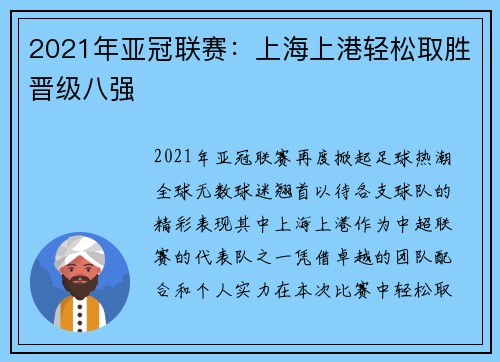 2021年亚冠联赛：上海上港轻松取胜晋级八强

2021年亚冠联赛再度掀起足球热潮全球无数球迷翘首以待各支球队的精彩表现其中上海上港作为中超联赛的代表队之一凭借卓越的团队配合和个人实力在本次比赛中轻松取